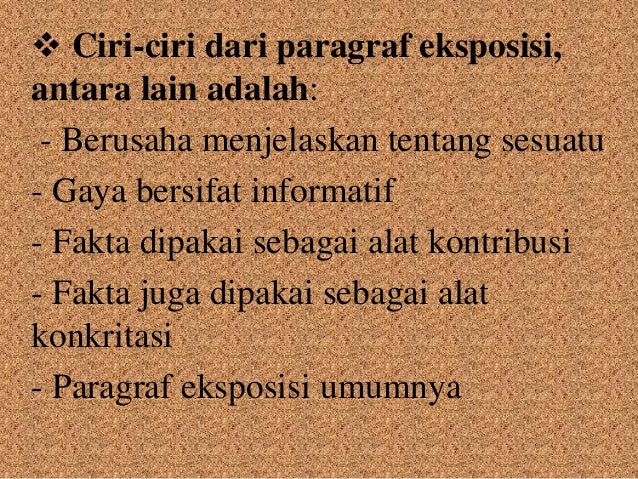 ❖ Ciri-ciri dari paragraf eksposisi, antara lain adalah:

- Berusaha menjelaskan tentang sesuatu
- Gaya bersifat informatif
- Fakta dipakai sebagai alat kontribusi
- Fakta juga dipakai sebagai alat konkritasi
- Paragraf eksposisi umumnya